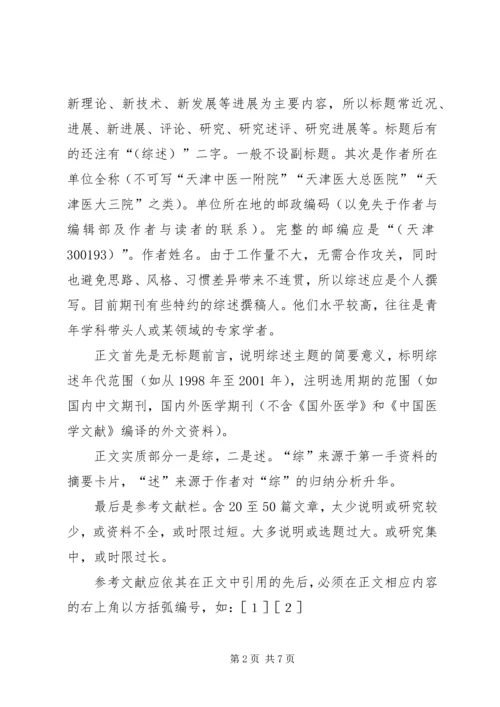 新理论、新技术、新发展等进展为主要内容，所以标题常近况、进展、新进展、评论、研究、研究述评、研究进展等。标题后有的还注有“（综述）”二字。一般不设副标题。其次是作者所在单位全称（不可写“天津中医一附院”“天津医大总医院”“天津医大三院”之类）。单位所在地的邮政编码（以免失于作者与编辑部及作者与读者的联系）。完整的邮编应是“（天津300193）”。作者姓名。由于工作量不大，无需合作攻关，同时也避免思路、风格、习惯差异带来不连贯，所以综述应是个人撰写。目前期刊有些特约的综述撰稿人。他们水平较高，往往是青年学科带头人或某领域的专家学者。

正文首先是无标题前言，说明综述主题的简要意义，标明综述年代范围（如从1998年至2001年），注明选用期的范围（如国内中文期刊，国内外医学期刊（不含《国外医学》和《中国医学文献》编译的外文资料）。

正文实质部分一是综，二是述。“综”来源于第一手资料的摘要卡片，“述”来源于作者对“综”的归纳分析升华。

最后是参考文献栏。含20至50篇文章，太少说明或研究较少，或资料不全，或时限过短。大多说明或选题过大。或研究集中，或时限过长。

参考文献应依其在正文中引用的先后，必须在正文相应内容的右上角以方括弧编号，如：[1][2]

第2页 共7页